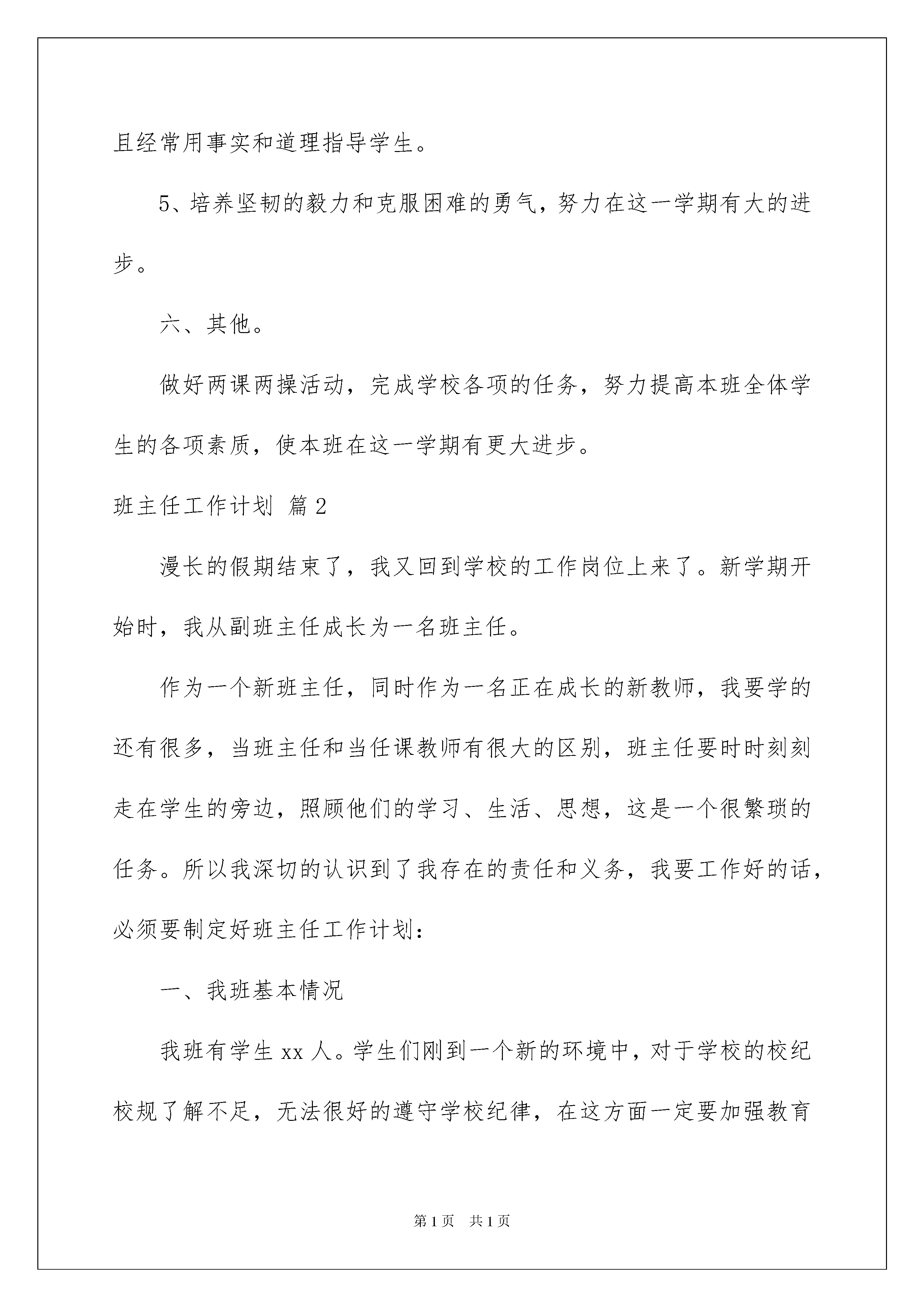 且经常用事实和道理指导学生。

5、培养坚韧的毅力和克服困难的勇气，努力在这一学期有大的进步。

六、其他。

做好两课两操活动，完成学校各项的任务，努力提高本班全体学生的各项素质，使本班在这一学期有更大进步。

班主任工作计划 篇2

漫长的假期结束了，我又回到学校的工作岗位上来了。新学期开始时，我从副班主任成长为一名班主任。

作为一个新班主任，同时作为一名正在成长的新教师，我要学的还有很多，当班主任和当任课教师有很大的区别，班主任要时时刻刻走在学生的旁边，照顾他们的学习、生活、思想，这是一个很繁琐的任务。所以我深切的认识到了我存在的责任和义务，我要工作好的话，必须要制定好班主任工作计划：

一、我班基本情况

我班有学生xx人。学生们刚到一个新的环境中，对于学校的校纪校规了解不足，无法很好的遵守学校纪律，在这方面一定要加强教育

第1页 共1页